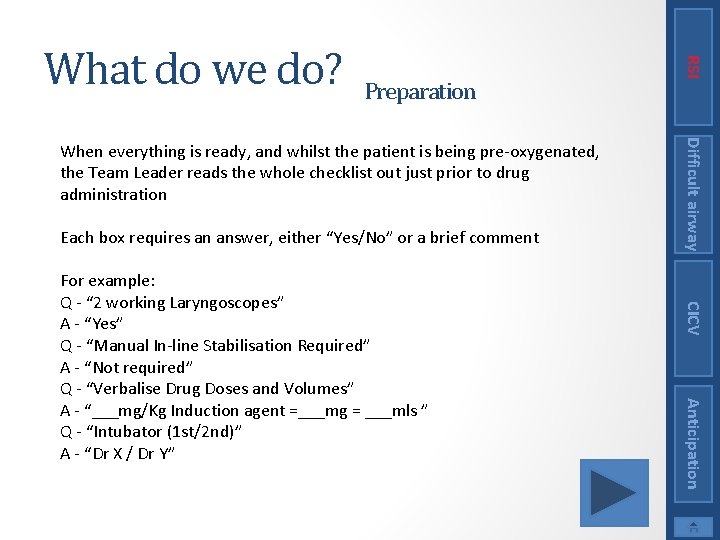 What do we do? Preparation

When everything is ready, and whilst the patient is being pre-oxygenated, the Team Leader reads the whole checklist out just prior to drug administration

Each box requires an answer, either “Yes/No” or a brief comment

For example:
Q - “2 working Laryngoscopes”
A - “Yes”
Q - “Manual In-line Stabilisation Required”
A - “Not required”
Q - “Verbalise Drug Doses and Volumes”
A - “___mg/Kg Induction agent =___mg = ___mls ”
Q - “Intubator (1st/2nd)”
A - “Dr X / Dr Y”

RSI

Difficult airway

CICV

Anticipation